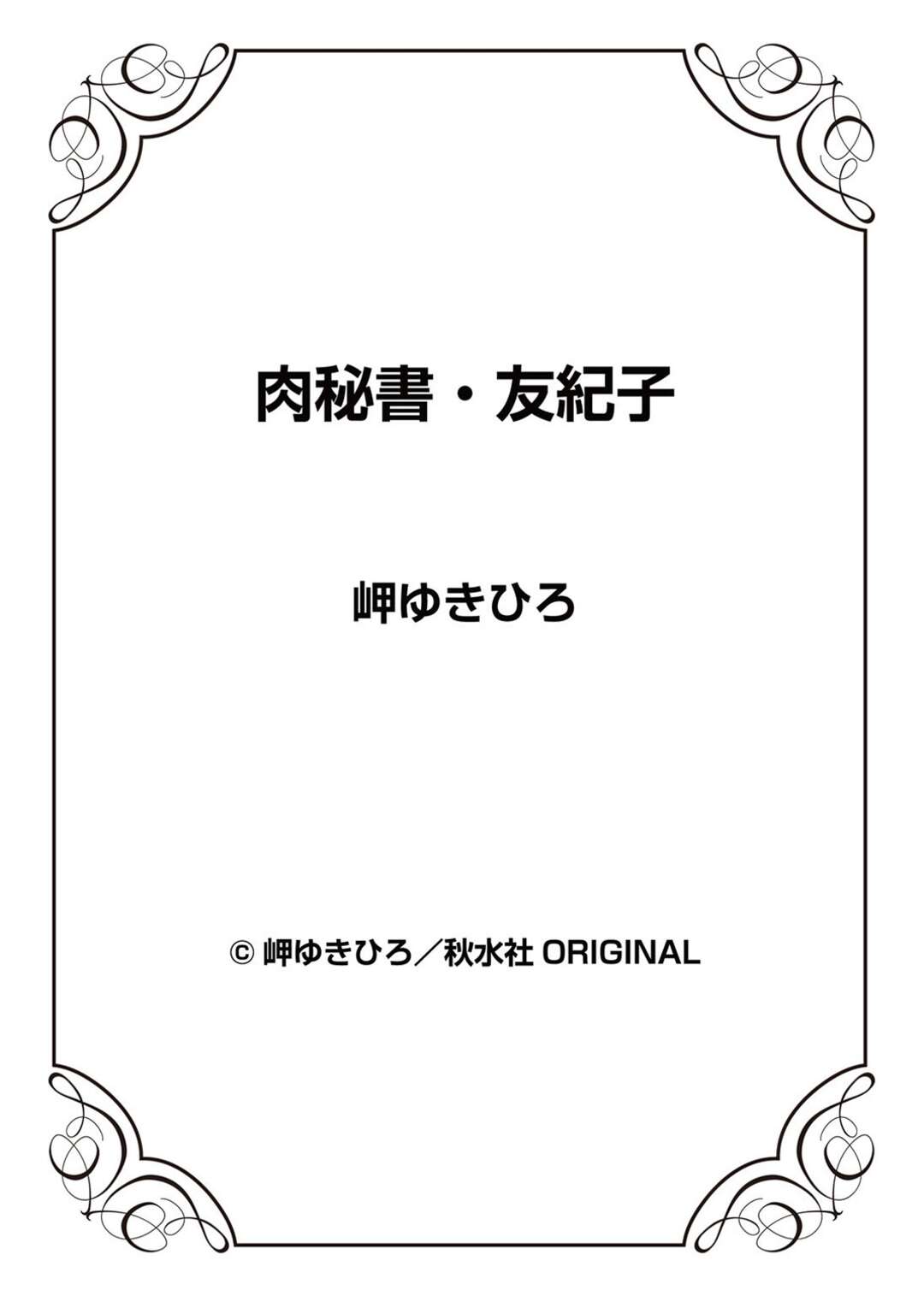 肉秘書・友紀子

岬ゆきひろ

© 岬ゆきひろ／秋水社 ORIGINAL